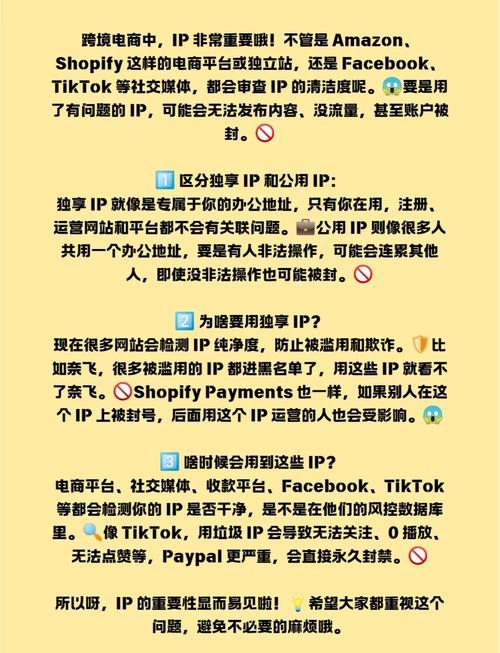 跨境电商中，IP 非常重要哦！不管是 Amazon、Shopify 这样的电商平台或独立站，还是 Facebook、TikTok 等社交媒体，都会审查 IP 的清洁度呢。😱要是用了有问题的 IP，可能会无法发布内容、没流量，甚至账户被封。🚫

1️⃣ 区分独享 IP 和公用 IP：
独享 IP 就像是专属于你的办公地址，只有你在用，注册、运营网站和平台都不会有关联问题。💼公用 IP 则像很多人共用一个办公地址，要是有人非法操作，可能会连累其他人，即使没非法操作也可能被封。🚫

2️⃣ 为啥要用独享 IP？
现在很多网站会检测 IP 纯净度，防止被滥用和欺诈。🛡️比如奈飞，很多被滥用的 IP 都进黑名单了，用这些 IP 就看不了奈飞。🚫Shopify Payments 也一样，如果别人在这个 IP 上被封号，后面用这个 IP 运营的人也会受影响。😱

3️⃣ 啥时候会用到这些 IP？
电商平台、社交媒体、收款平台、Facebook、TikTok 等都会检测你的 IP 是否干净，是不是在他们的风控数据库里。🔍像 TikTok，用垃圾 IP 会导致无法关注、0 播放、无法点赞等，Paypal 更严重，会直接永久封禁。🚫

所以呀，IP 的重要性显而易见啦！💡希望大家都重视这个问题，避免不必要的麻烦哦。